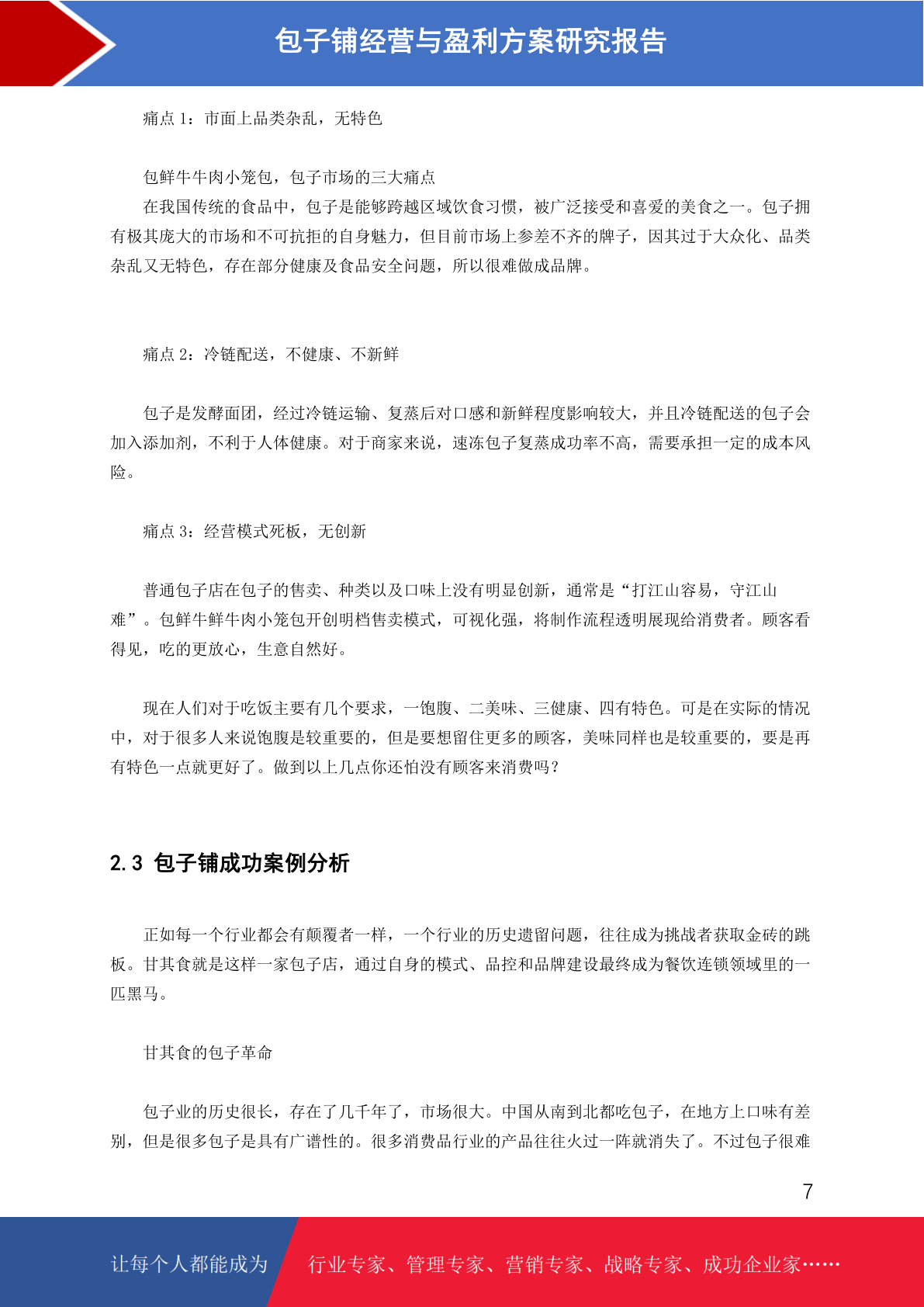 包子铺经营与盈利方案研究报告

痛点 1：市面上品类杂乱，无特色

包鲜牛牛肉小笼包，包子市场的三大痛点

在我国传统的食品中，包子是能够跨越区域饮食习惯，被广泛接受和喜爱的美食之一。包子拥有极其庞大的市场和不可抗拒的自身魅力，但目前市场上参差不齐的牌子，因其过于大众化、品类杂乱又无特色，存在部分健康及食品安全问题，所以很难做成品牌。

痛点 2：冷链配送，不健康、不新鲜

包子是发酵面团，经过冷链运输、复蒸后对口感和新鲜程度影响较大，并且冷链配送的包子会加入添加剂，不利于人体健康。对于商家来说，速冻包子复蒸成功率不高，需要承担一定的成本风险。

痛点 3：经营模式死板，无创新

普通包子店在包子的售卖、种类以及口味上没有明显创新，通常是“打江山容易，守江山难”。包鲜牛鲜牛肉小笼包开创明档售卖模式，可视化强，将制作流程透明展现给消费者。顾客看得见，吃的更放心，生意自然好。

现在人们对于吃饭主要有几个要求，一饱腹、二美味、三健康、四有特色。可是在实际的情况中，对于很多人来说饱腹是较重要的，但是要想留住更多的顾客，美味同样也是较重要的，要是再有特色一点就更好了。做到以上几点你还怕没有顾客来消费吗？

2.3 包子铺成功案例分析

正如每一个行业都会有颠覆者一样，一个行业的历史遗留问题，往往成为挑战者获取金砖的跳板。甘其食就是这样一家包子店，通过自身的模式、品控和品牌建设最终成为餐饮连锁领域里的一匹黑马。

甘其食的包子革命

包子业的历史很长，存在了几千年了，市场很大。中国从南到北都吃包子，在地方上口味有差别，但是很多包子是具有广谱性的。很多消费品行业的产品往往火过一阵就消失了。不过包子很难

7

让每个人都能成为 行业专家、管理专家、营销专家、战略专家、成功企业家……